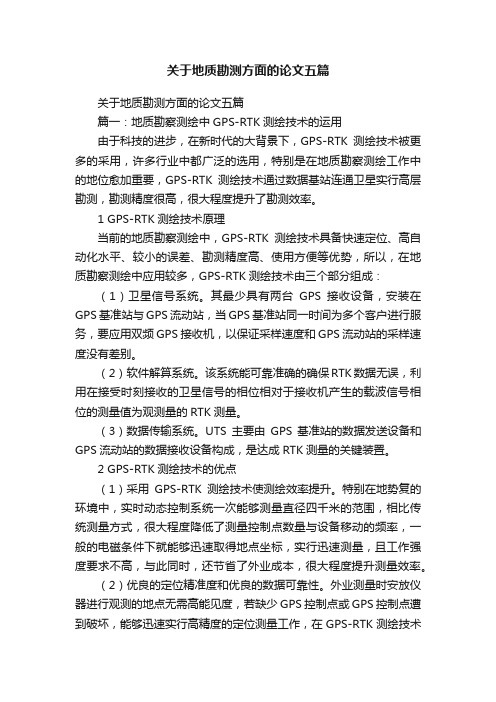 关于地质勘测方面的论文五篇

关于地质勘测方面的论文五篇

篇一：地质勘察测绘中 GPS-RTK 测绘技术的运用

由于科技的进步，在新时代的大背景下，GPS-RTK 测绘技术被更多的采用，许多行业中都广泛的选用，特别是在地质勘察测绘工作中的地位愈加重要，GPS-RTK 测绘技术通过数据基站连通卫星实行高层勘测，勘测精度很高，很大程度提升了勘测效率。

1 GPS-RTK 测绘技术原理

当前的地质勘察测绘中，GPS-RTK 测绘技术具备快速定位、高自动化水平、较小的误差、勘测精度高、使用方便等优势，所以，在地质勘察测绘中应用较多，GPS-RTK 测绘技术由三个部分组成：

（1）卫星信号系统。其最少具有两台 GPS 接收设备，安装在 GPS 基准站与 GPS 流动站，当 GPS 基准站同一时间为多个客户进行服务，要应用双频 GPS 接收机，以保证采样速度和 GPS 流动站的采样速度没有差别。

（2）软件解算系统。该系统能可靠准确的确保 RTK 数据无误，利用在接受时刻接收的卫星信号的相位相对于接收机产生的载波信号相位的测量值为观测量的 RTK 测量。

（3）数据传输系统。UTS 主要由 GPS 基准站的数据发送设备和 GPS 流动站的数据接收设备构成，是达成 RTK 测量的关键装置。

2 GPS-RTK 测绘技术的优点

（1）采用 GPS-RTK 测绘技术使测绘效率提升。特别在地势复的环境中，实时动态控制系统一次能够测量直径四千米的范围，相比传统测量方式，很大程度降低了测量控制点数量与设备移动的频率，一般的电磁条件下就能够迅速取得地点坐标，实行迅速测量，且工作强度要求不高，与此同时，还节省了外业成本，很大程度提升测量效率。

（2）优良的定位精准度和优良的数据可靠性。外业测量时安放仪器进行观测的地点无需高能见度，若缺少 GPS 控制点或 GPS 控制点遭到破坏，能够迅速实行高精度的定位测量工作，在 GPS-RTK 测绘技术